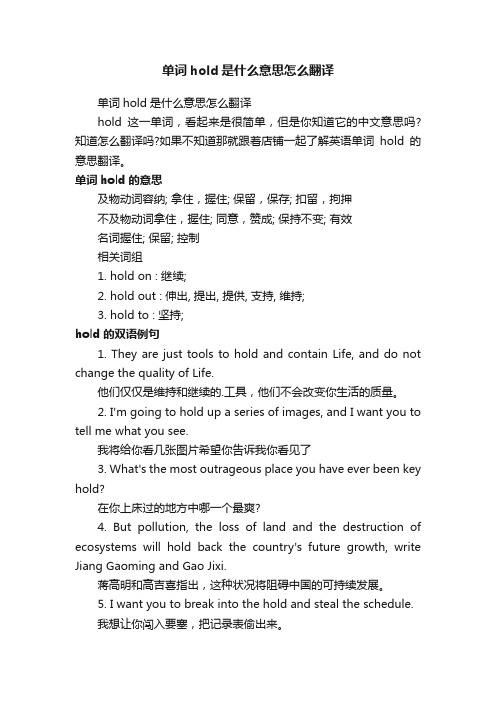 单词 hold 是什么意思怎么翻译

单词 hold 是什么意思怎么翻译

hold 这一单词，看起来是很简单，但是你知道它的中文意思吗?知道怎么翻译吗?如果不知道那就跟着店铺一起了解英语单词 hold 的意思翻译。

单词 hold 的意思

及物动词容纳; 拿住，握住; 保留，保存; 扣留，拘押

不及物动词拿住，握住; 同意，赞成; 保持不变; 有效

名词握住; 保留; 控制

相关词组

1. hold on : 继续;

2. hold out : 伸出, 提出, 提供, 支持, 维持;

3. hold to : 坚持;

hold 的双语例句

1. They are just tools to hold and contain Life, and do not change the quality of Life.

他们仅仅是维持和继续的.工具，他们不会改变你生活的质量。

2. I'm going to hold up a series of images, and I want you to tell me what you see.

我将给你看几张图片希望你告诉我你看见了

3. What's the most outrageous place you have ever been key hold?

在你上床过的地方中哪一个最爽?

4. But pollution, the loss of land and the destruction of ecosystems will hold back the country's future growth, write Jiang Gaoming and Gao Jixi.

蒋高明和高吉喜指出，这种状况将阻碍中国的可持续发展。

5. I want you to break into the hold and steal the schedule.

我想让你闯入要塞，把记录表偷出来。